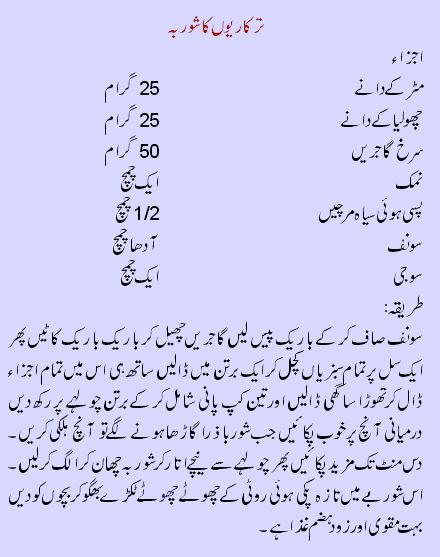 ترکاریوں کا شوربہ

اجزاء

| | |
|---|---|
| مٹر کے دانے | 25 گرام |
| چھولیا کے دانے | 25 گرام |
| سرخ گاجریں | 50 گرام |
| نمک | ایک چمچ |
| پسی ہوئی سیاہ مرچیں | 1/2 چمچ |
| سونف | آدھا چمچ |
| سوجی | ایک چمچ |

طریقہ:

سونف صاف کر کے باریک پیس لیں گاجریں چھیل کر باریک باریک کاٹیں پھر ایک سل پر تمام سبزیاں کچل کر ایک برتن میں ڈالیں ساتھ ہی اس میں تمام اجزاء ڈال کر تھوڑا سا گھی ڈالیں اور تین کپ پانی شامل کر کے برتن چولہے پر رکھ دیں درمیانی آنچ پر خوب پکائیں جب شوربا ذرا گاڑھا ہونے لگے تو آنچ ہلکی کریں۔ دس منٹ تک مزید پکائیں پھر چولہے سے نیچے اتار کر شوربہ چھان کر الگ کر لیں۔ اس شوربے میں تازہ پکی ہوئی روٹی کے چھوٹے چھوٹے ٹکڑے بھگو کر بچوں کو دیں بہت مقوی اور زود ہضم غذا ہے۔